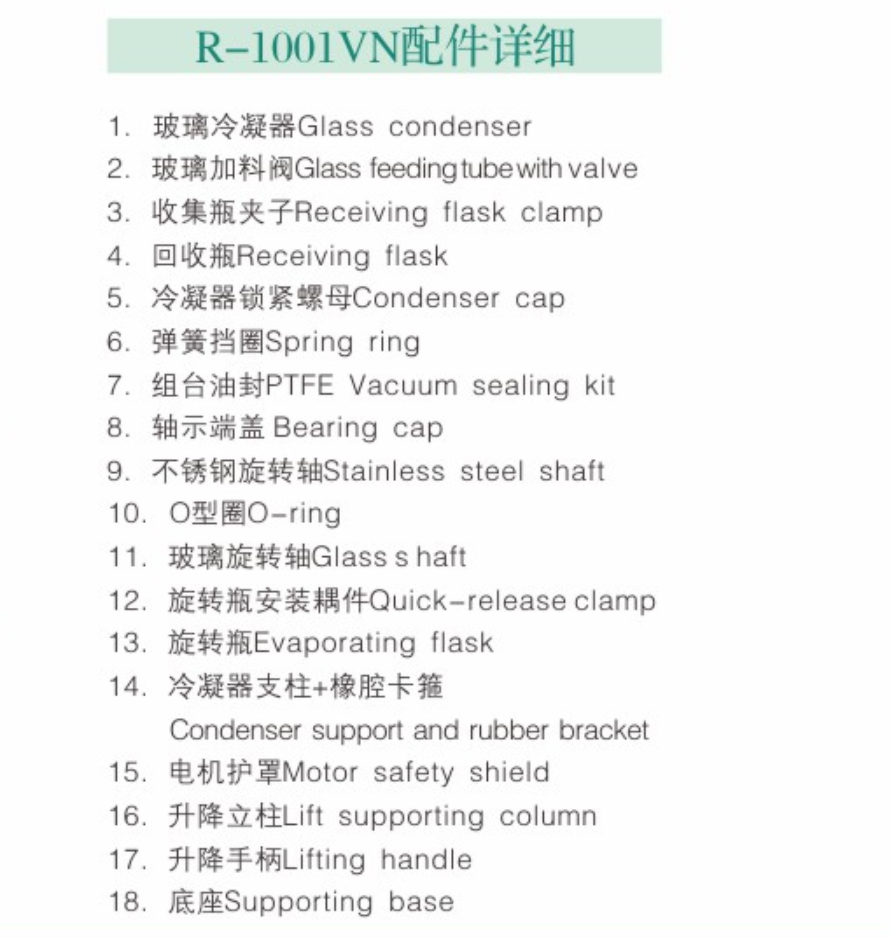 R-1001VN配件详细

1. 玻璃冷凝器Glass condenser
2. 玻璃加料阀Glass feeding tube with valve
3. 收集瓶夹子Receiving flask clamp
4. 回收瓶Receiving flask
5. 冷凝器锁紧螺母Condenser cap
6. 弹簧挡圈Spring ring
7. 组合油封PTFE Vacuum sealing kit
8. 轴示端盖 Bearing cap
9. 不锈钢旋转轴Stainless steel shaft
10. O型圈O-ring
11. 玻璃旋转轴Glass s haft
12. 旋转瓶安装耦件Quick-release clamp
13. 旋转瓶Evaporating flask
14. 冷凝器支柱+橡腔卡箍
Condenser support and rubber bracket
15. 电机护罩Motor safety shield
16. 升降立柱Lift supporting column
17. 升降手柄Lifting handle
18. 底座Supporting base